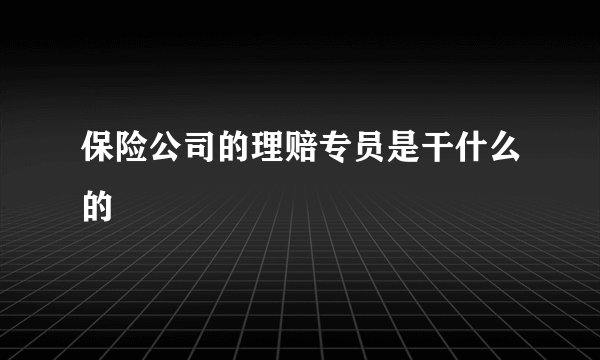 保险公司的理赔专员是干什么的